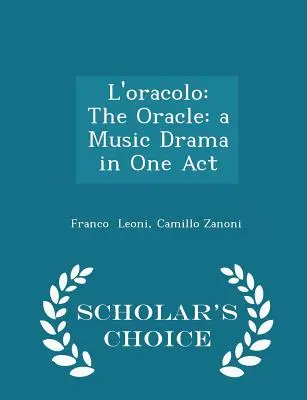 L'oracolo: The Oracle: a Music Drama in One Act

Franco Leoni, Camillo Zanoni

SCHOLAR'S CHOICE